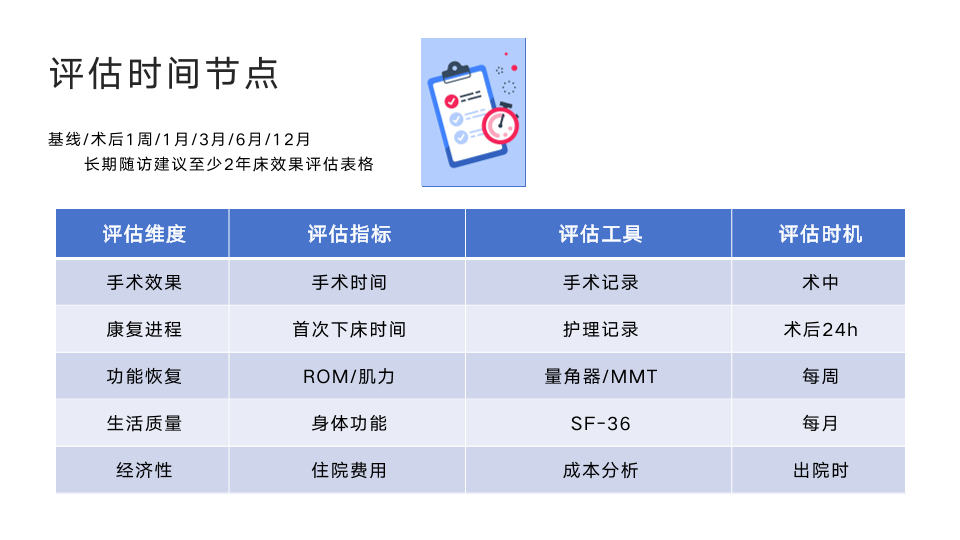 评估时间节点

基线/术后1周/1月/3月/6月/12月

长期随访建议至少2年床效果评估表格

| 评估维度 | 评估指标 | 评估工具 | 评估时机 |
|---|---|---|---|
| 手术效果 | 手术时间 | 手术记录 | 术中 |
| 康复进程 | 首次下床时间 | 护理记录 | 术后24h |
| 功能恢复 | ROM/肌力 | 量角器/MMT | 每周 |
| 生活质量 | 身体功能 | SF-36 | 每月 |
| 经济性 | 住院费用 | 成本分析 | 出院时 |